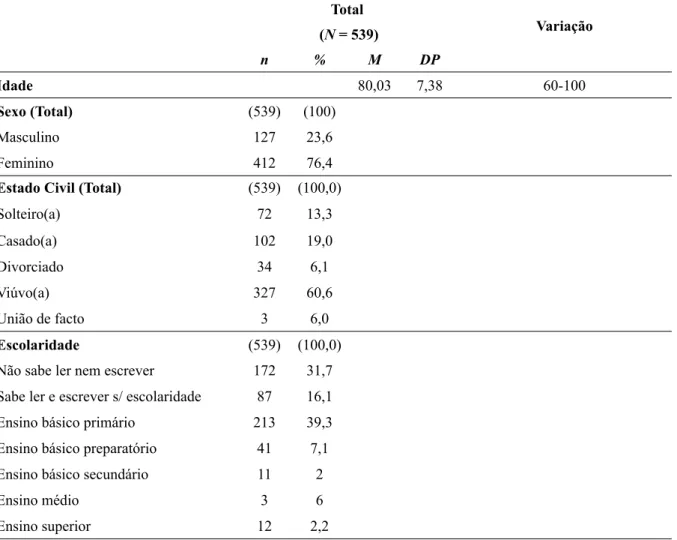 |  | Total (N = 539) |  |  |  | Variação |
|---|---|---|---|---|---|
|  | n | % | M | DP |  |
| Idade |  |  | 80,03 | 7,38 | 60-100 |
| Sexo (Total) | (539) | (100) |  |  |  |
| Masculino | 127 | 23,6 |  |  |  |
| Feminino | 412 | 76,4 |  |  |  |
| Estado Civil (Total) | (539) | (100,0) |  |  |  |
| Solteiro(a) | 72 | 13,3 |  |  |  |
| Casado(a) | 102 | 19,0 |  |  |  |
| Divorciado | 34 | 6,1 |  |  |  |
| Viúvo(a) | 327 | 60,6 |  |  |  |
| União de facto | 3 | 6,0 |  |  |  |
| Escolaridade | (539) | (100,0) |  |  |  |
| Não sabe ler nem escrever | 172 | 31,7 |  |  |  |
| Sabe ler e escrever s/ escolaridade | 87 | 16,1 |  |  |  |
| Ensino básico primário | 213 | 39,3 |  |  |  |
| Ensino básico preparatório | 41 | 7,1 |  |  |  |
| Ensino básico secundário | 11 | 2 |  |  |  |
| Ensino médio | 3 | 6 |  |  |  |
| Ensino superior | 12 | 2,2 |  |  |  |